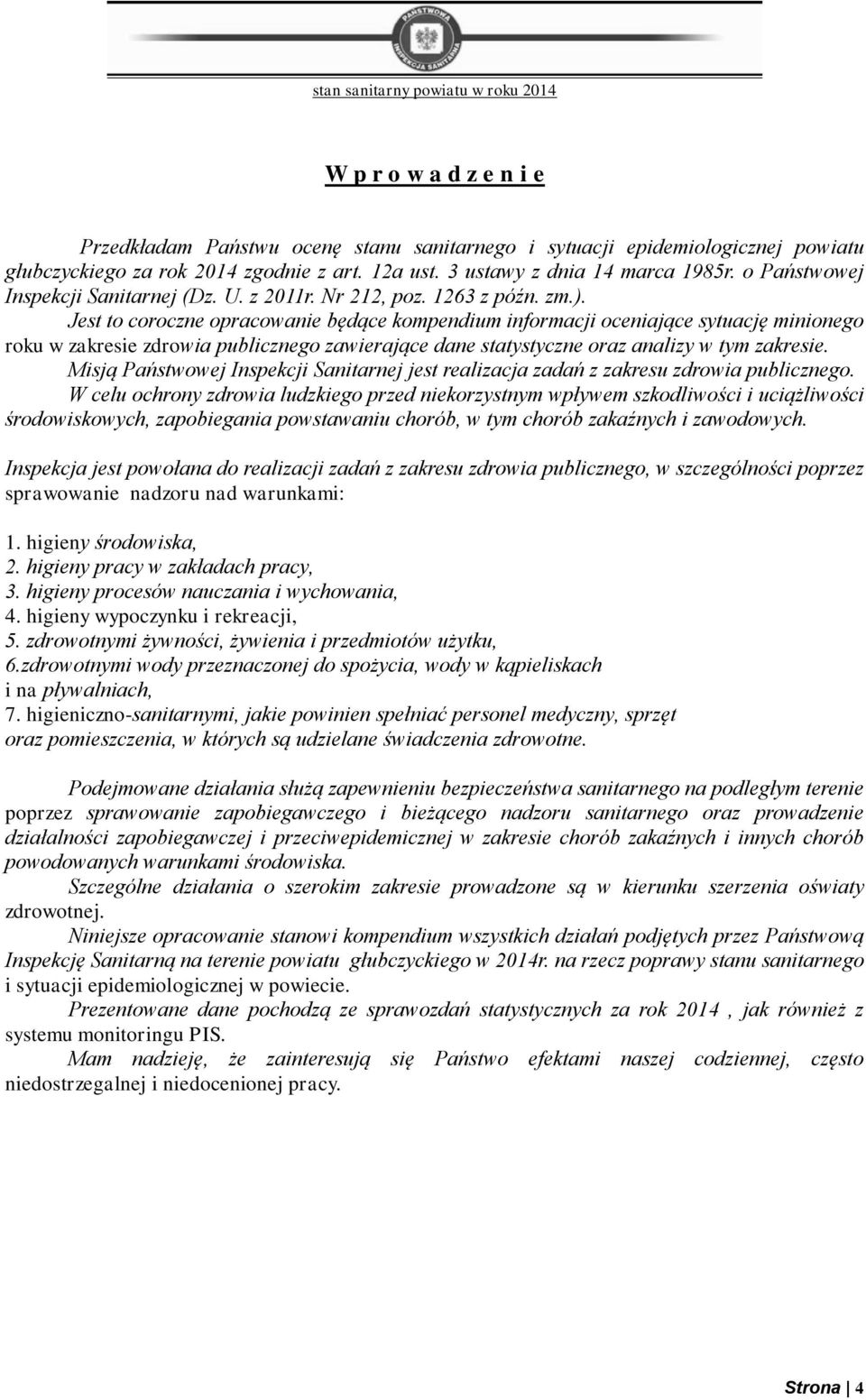 PAŃSTWOWA INSPEKCJA SANITARNA

stan sanitarny powiatu w roku 2014

W p r o w a d z e n i e

Przedkładam Państwu ocenę stanu sanitarnego i sytuacji epidemiologicznej powiatu głubczyckiego za rok 2014 zgodnie z art. 12a ust. 3 ustawy z dnia 14 marca 1985r. o Państwowej Inspekcji Sanitarnej (Dz. U. z 2011r. Nr 212, poz. 1263 z późn. zm.).

Jest to coroczne opracowanie będące kompendium informacji oceniające sytuację minionego roku w zakresie zdrowia publicznego zawierające dane statystyczne oraz analizy w tym zakresie.

Misją Państwowej Inspekcji Sanitarnej jest realizacja zadań z zakresu zdrowia publicznego.

W celu ochrony zdrowia ludzkiego przed niekorzystnym wpływem szkodliwości i uciążliwości środowiskowych, zapobiegania powstawaniu chorób, w tym chorób zakaźnych i zawodowych.

Inspekcja jest powołana do realizacji zadań z zakresu zdrowia publicznego, w szczególności poprzez sprawowanie nadzoru nad warunkami:

1. higieny środowiska,
2. higieny pracy w zakładach pracy,
3. higieny procesów nauczania i wychowania,
4. higieny wypoczynku i rekreacji,
5. zdrowotnymi żywności, żywienia i przedmiotów użytku,
6.zdrowotnymi wody przeznaczonej do spożycia, wody w kąpieliskach i na pływalniach,
7. higieniczno-sanitarnymi, jakie powinien spełniać personel medyczny, sprzęt oraz pomieszczenia, w których są udzielane świadczenia zdrowotne.

Podejmowane działania służą zapewnieniu bezpieczeństwa sanitarnego na podległym terenie poprzez sprawowanie zapobiegawczego i bieżącego nadzoru sanitarnego oraz prowadzenie działalności zapobiegawczej i przeciwepidemicznej w zakresie chorób zakaźnych i innych chorób powodowanych warunkami środowiska.

Szczególne działania o szerokim zakresie prowadzone są w kierunku szerzenia oświaty zdrowotnej.

Niniejsze opracowanie stanowi kompendium wszystkich działań podjętych przez Państwową Inspekcję Sanitarną na terenie powiatu głubczyckiego w 2014r. na rzecz poprawy stanu sanitarnego i sytuacji epidemiologicznej w powiecie.

Prezentowane dane pochodzą ze sprawozdań statystycznych za rok 2014 , jak również z systemu monitoringu PIS.

Mam nadzieję, że zainteresują się Państwo efektami naszej codziennej, często niedostrzegalnej i niedocenionej pracy.

Strona | 4